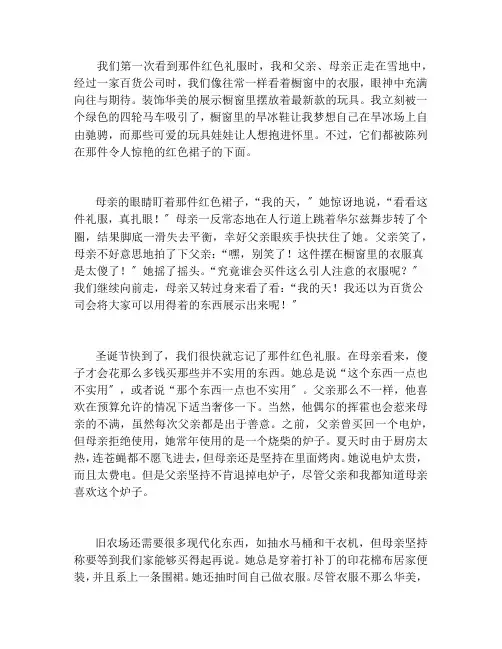 我们第一次看到那件红色礼服时，我和父亲、母亲正走在雪地中，经过一家百货公司时，我们像往常一样看着橱窗中的衣服，眼神中充满向往与期待。装饰华美的展示橱窗里摆放着最新款的玩具。我立刻被一个绿色的四轮马车吸引了，橱窗里的旱冰鞋让我梦想自己在旱冰场上自由驰骋，而那些可爱的玩具娃娃让人想抱进怀里。不过，它们都被陈列在那件令人惊艳的红色裙子的下面。

母亲的眼睛盯着那件红色裙子，“我的天，”她惊讶地说，“看看这件礼服，真扎眼！”母亲一反常态地在人行道上跳着华尔兹舞步转了个圈，结果脚底一滑失去平衡，幸好父亲眼疾手快扶住了她。父亲笑了，母亲不好意思地拍了下父亲：“嘿，别笑了！这件摆在橱窗里的衣服真是太傻了！”她摇了摇头。“究竟谁会买件这么引人注意的衣服呢？”我们继续向前走，母亲又转过身来看了看：“我的天！我还以为百货公司会将大家可以用得着的东西展示出来呢！”

圣诞节快到了，我们很快就忘记了那件红色礼服。在母亲看来，傻子才会花那么多钱买那些并不实用的东西。她总是说“这个东西一点也不实用”，或者说“那个东西一点也不实用”。父亲那么不一样，他喜欢在预算允许的情况下适当奢侈一下。当然，他偶尔的挥霍也会惹来母亲的不满，虽然每次父亲都是出于善意。之前，父亲曾买回一个电炉，但母亲拒绝使用，她常年使用的是一个烧柴的炉子。夏天时由于厨房太热，连苍蝇都不愿飞进去，但母亲还是坚持在里面烤肉。她说电炉太贵，而且太费电。但是父亲坚持不肯退掉电炉子，尽管父亲和我都知道母亲喜欢这个炉子。

旧农场还需要很多现代化东西，如抽水马桶和干衣机，但母亲坚持称要等到我们家能够买得起再说。她总是穿着打补丁的印花棉布居家便装，并且系上一条围裙。她还抽时间自己做衣服。尽管衣服不那么华美，